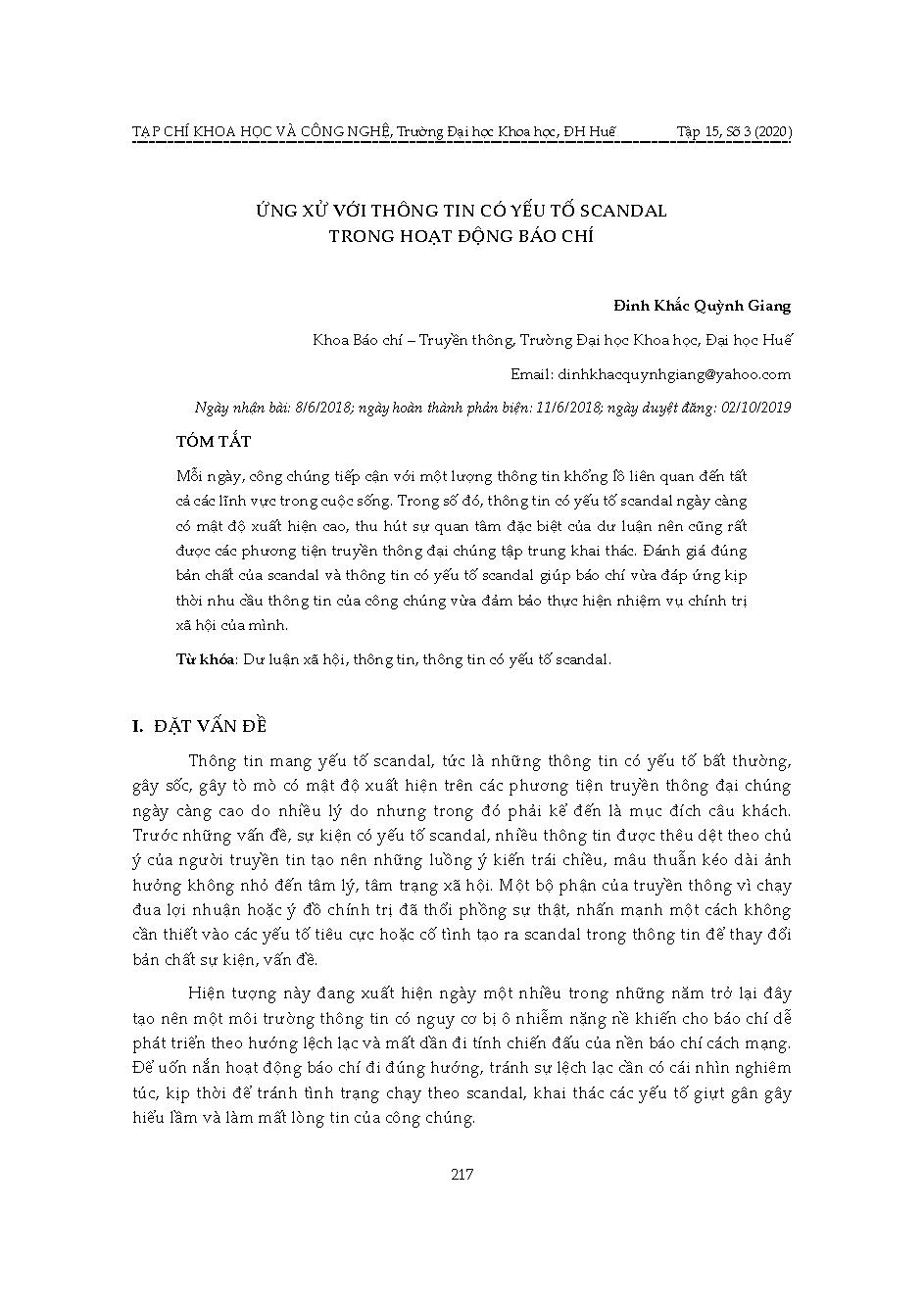 TẠP CHÍ KHOA HỌC VÀ CÔNG NGHỆ, Trường Đại học Khoa học, ĐH Huế Tập 15, Số 3 (2020)

ỨNG XỬ VỚI THÔNG TIN CÓ YẾU TỐ SCANDAL
TRONG HOẠT ĐỘNG BÁO CHÍ

Đinh Khắc Quỳnh Giang

Khoa Báo chí – Truyền thông, Trường Đại học Khoa học, Đại học Huế

Email: dinhkhacquynhgiang@yahoo.com

Ngày nhận bài: 8/6/2018; ngày hoàn thành phản biện: 11/6/2018; ngày duyệt đăng: 02/10/2019

TÓM TẮT

Mỗi ngày, công chúng tiếp cận với một lượng thông tin khổng lồ liên quan đến tất cả các lĩnh vực trong cuộc sống. Trong số đó, thông tin có yếu tố scandal ngày càng có mật độ xuất hiện cao, thu hút sự quan tâm đặc biệt của dư luận nên cũng rất được các phương tiện truyền thông đại chúng tập trung khai thác. Đánh giá đúng bản chất của scandal và thông tin có yếu tố scandal giúp báo chí vừa đáp ứng kịp thời nhu cầu thông tin của công chúng vừa đảm bảo thực hiện nhiệm vụ chính trị xã hội của mình.

Từ khóa: Dư luận xã hội, thông tin, thông tin có yếu tố scandal.

I. ĐẶT VẤN ĐỀ

Thông tin mang yếu tố scandal, tức là những thông tin có yếu tố bất thường, gây sốc, gây tò mò có mật độ xuất hiện trên các phương tiện truyền thông đại chúng ngày càng cao do nhiều lý do nhưng trong đó phải kể đến là mục đích câu khách. Trước những vấn đề, sự kiện có yếu tố scandal, nhiều thông tin được thêu dệt theo chủ ý của người truyền tin tạo nên những luồng ý kiến trái chiều, mâu thuẫn kéo dài ảnh hưởng không nhỏ đến tâm lý, tâm trạng xã hội. Một bộ phận của truyền thông vì chạy đua lợi nhuận hoặc ý đồ chính trị đã thổi phồng sự thật, nhấn mạnh một cách không cần thiết vào các yếu tố tiêu cực hoặc cố tình tạo ra scandal trong thông tin để thay đổi bản chất sự kiện, vấn đề.

Hiện tượng này đang xuất hiện ngày một nhiều trong những năm trở lại đây tạo nên một môi trường thông tin có nguy cơ bị ô nhiễm nặng nề khiến cho báo chí dễ phát triển theo hướng lệch lạc và mất dần đi tính chiến đấu của nền báo chí cách mạng. Để uốn nắn hoạt động báo chí đi đúng hướng, tránh sự lệch lạc cần có cái nhìn nghiêm túc, kịp thời để tránh tình trạng chạy theo scandal, khai thác các yếu tố giựt gân gây hiểu lầm và làm mất lòng tin của công chúng.

217